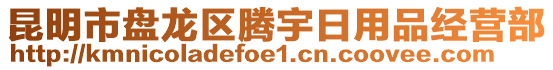 昆明市盘龙区腾宇日用品经营部
http://kmnicoladefoe1.cn.coovee.com